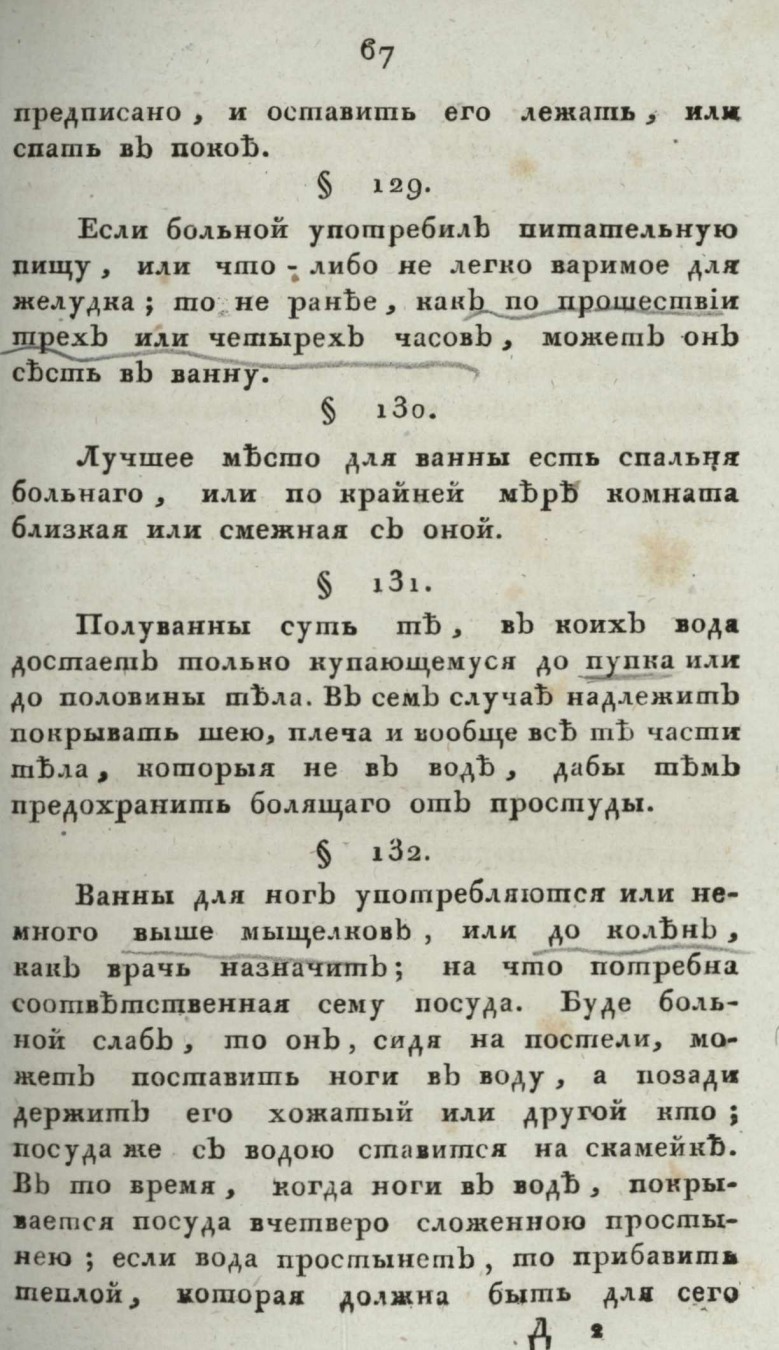 67

предписано, и оставить его лежать, или спать въ покоѣ.

§ 129.

Если больной употребилъ питательную пищу, или что-либо не легко варимое для желудка; то не ранѣе, какъ по прошествіи трехъ или четырехъ часовъ, можетъ онъ сѣсть въ ванну.

§ 130.

Лучшее мѣсто для ванны есть спальня больнаго, или по крайней мѣрѣ комната близкая или смежная съ оной.

§ 131.

Полуванны суть тѣ, въ коихъ вода достаетъ только купающемуся до пупка или до половины тѣла. Въ семъ случаѣ надлежитъ покрывать шею, плеча и вообще всѣ тѣ части тѣла, которыя не въ водѣ, дабы тѣмъ предохранить болящаго отъ простуды.

§ 132.

Ванны для ногъ употребляются или немного выше мыщелковъ, или до колѣнъ, какъ врачь назначитъ; на что потребна соотвѣтственная сему посуда. Буде больной слабъ, то онъ, сидя на постели, можетъ поставить ноги въ воду, а позади держитъ его хожатый или другой кто; посуда же съ водою ставится на скамейкѣ. Въ то время, когда ноги въ водѣ, покрывается посуда вчетверо сложенною простынею; если вода простынетъ, то прибавить теплой, которая должна быть для сего

Д 2